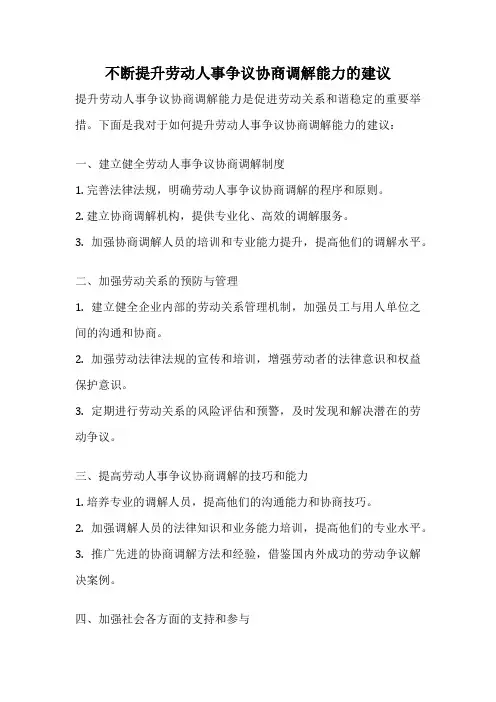 不断提升劳动人事争议协商调解能力的建议

提升劳动人事争议协商调解能力是促进劳动关系和谐稳定的重要举措。下面是我对于如何提升劳动人事争议协商调解能力的建议：

一、建立健全劳动人事争议协商调解制度

1. 完善法律法规，明确劳动人事争议协商调解的程序和原则。

2. 建立协商调解机构，提供专业化、高效的调解服务。

3. 加强协商调解人员的培训和专业能力提升，提高他们的调解水平。

二、加强劳动关系的预防与管理

1. 建立健全企业内部的劳动关系管理机制，加强员工与用人单位之间的沟通和协商。

2. 加强劳动法律法规的宣传和培训，增强劳动者的法律意识和权益保护意识。

3. 定期进行劳动关系的风险评估和预警，及时发现和解决潜在的劳动争议。

三、提高劳动人事争议协商调解的技巧和能力

1. 培养专业的调解人员，提高他们的沟通能力和协商技巧。

2. 加强调解人员的法律知识和业务能力培训，提高他们的专业水平。

3. 推广先进的协商调解方法和经验，借鉴国内外成功的劳动争议解决案例。

四、加强社会各方面的支持和参与